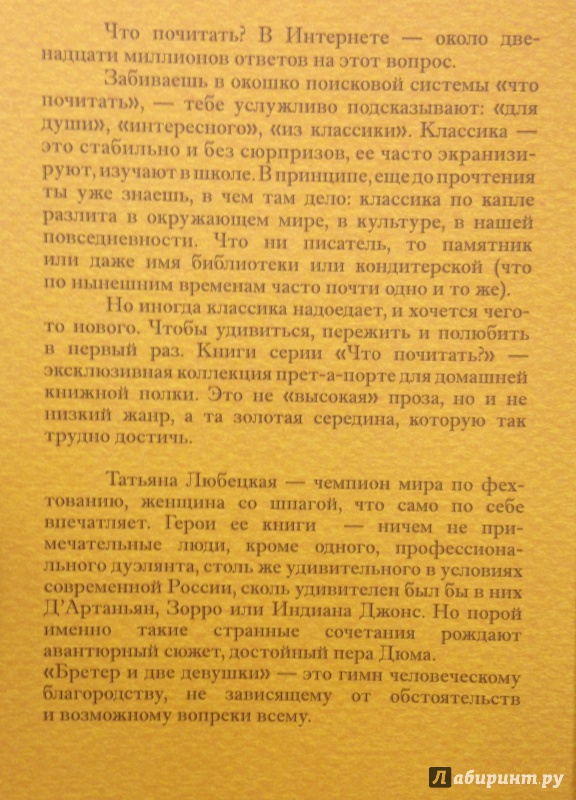 Что почитать? В Интернете — около двенадцати миллионов ответов на этот вопрос.

Забиваешь в окошко поисковой системы «что почитать», — тебе услужливо подсказывают: «для души», «интересного», «из классики». Классика — это стабильно и без сюрпризов, ее часто экранизируют, изучают в школе. В принципе, еще до прочтения ты уже знаешь, в чем там дело: классика по капле разлита в окружающем мире, в культуре, в нашей повседневности. Что ни писатель, то памятник или даже имя библиотеки или кондитерской (что по нынешним временам часто почти одно и то же).

Но иногда классика надоедает, и хочется чего-то нового. Чтобы удивиться, пережить и полюбить в первый раз. Книги серии «Что почитать?» — эксклюзивная коллекция прет-а-порте для домашней книжной полки. Это не «высокая» проза, но и не низкий жанр, а та золотая середина, которую так трудно достичь.

Татьяна Любецкая — чемпион мира по фехтованию, женщина со шпагой, что само по себе впечатляет. Герои ее книги — ничем не примечательные люди, кроме одного, профессионального дуэлянта, столь же удивительного в условиях современной России, сколь удивителен был бы в них Д'Артаньян, Зорро или Индиана Джонс. Но порой именно такие странные сочетания рождают авантюрный сюжет, достойный пера Дюма.
«Бретер и две девушки» — это гимн человеческому благородству, не зависящему от обстоятельств и возможному вопреки всему.

Лабиринт.ру